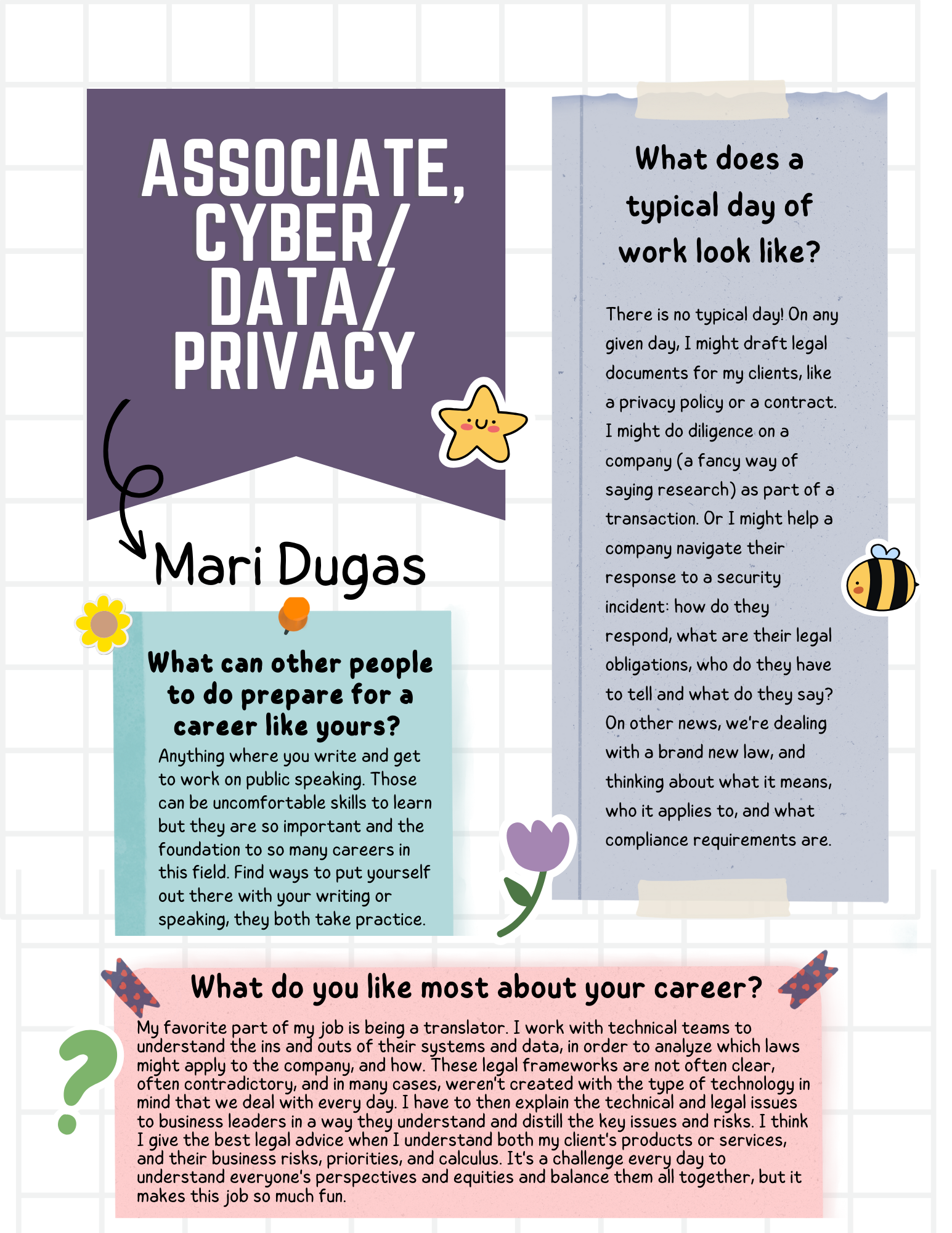 ASSOCIATE, CYBER/ DATA/ PRIVACY

Mari Dugas

What can other people to do prepare for a career like yours?

Anything where you write and get to work on public speaking. Those can be uncomfortable skills to learn but they are so important and the foundation to so many careers in this field. Find ways to put yourself out there with your writing or speaking, they both take practice.

What does a typical day of work look like?

There is no typical day! On any given day, I might draft legal documents for my clients, like a privacy policy or a contract. I might do diligence on a company (a fancy way of saying research) as part of a transaction. Or I might help a company navigate their response to a security incident: how do they respond, what are their legal obligations, who do they have to tell and what do they say? On other news, we're dealing with a brand new law, and thinking about what it means, who it applies to, and what compliance requirements are.

What do you like most about your career?

My favorite part of my job is being a translator. I work with technical teams to understand the ins and outs of their systems and data, in order to analyze which laws might apply to the company, and how. These legal frameworks are not often clear, often contradictory, and in many cases, weren't created with the type of technology in mind that we deal with every day. I have to then explain the technical and legal issues to business leaders in a way they understand and distill the key issues and risks. I think I give the best legal advice when I understand both my client's products or services, and their business risks, priorities, and calculus. It's a challenge every day to understand everyone's perspectives and equities and balance them all together, but it makes this job so much fun.